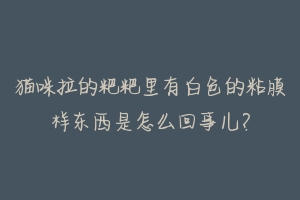 猫咪拉的粑粑里有白色的粘膜样东西是怎么回事儿?